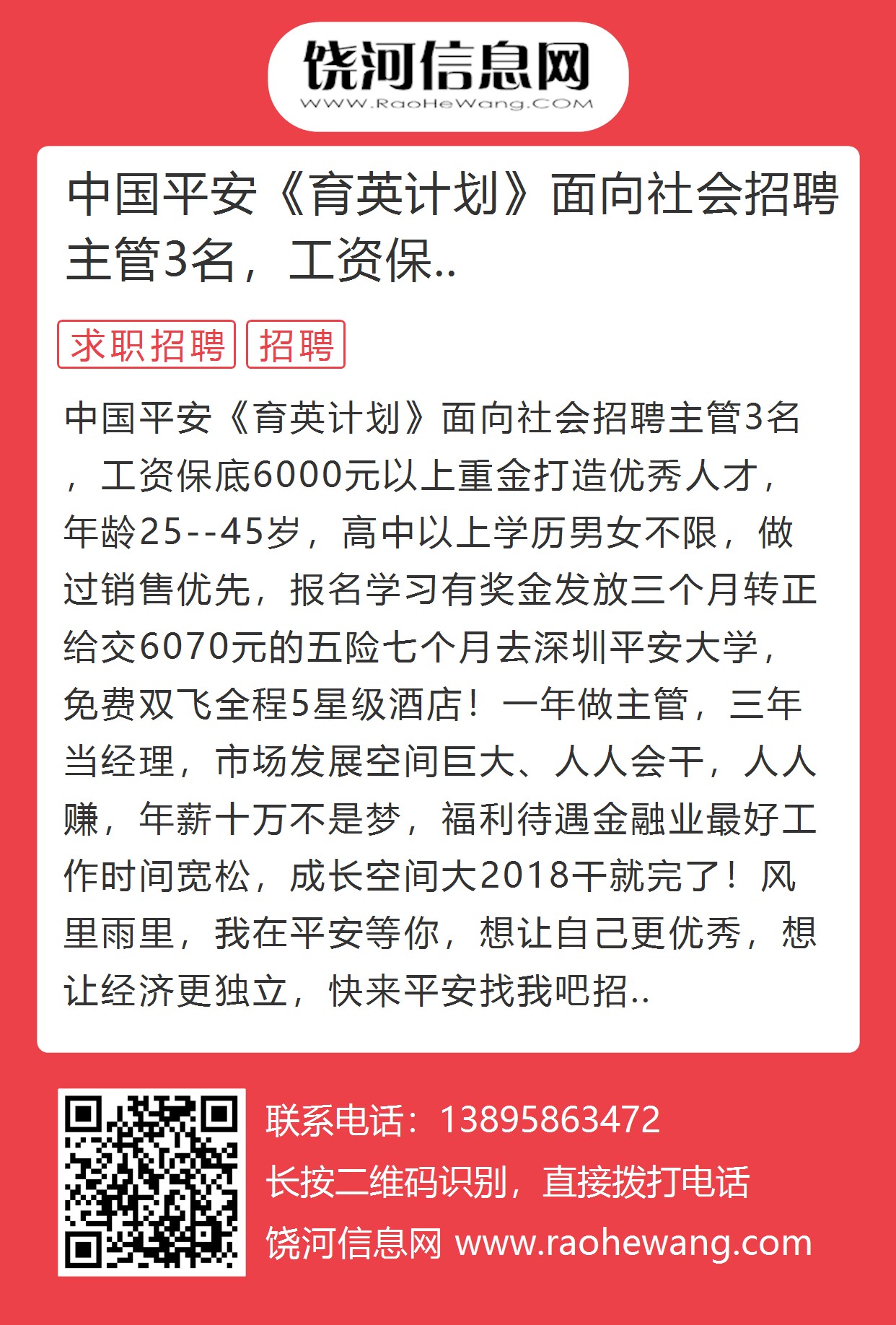 饶河信息网
WWW.RaoHeWang.COM

中国平安《育英计划》面向社会招聘主管3名，工资保..

求职招聘 招聘

中国平安《育英计划》面向社会招聘主管3名，工资保底6000元以上重金打造优秀人才，年龄25--45岁，高中以上学历男女不限，做过销售优先，报名学习有奖金发放三个月转正给交6070元的五险七个月去深圳平安大学，免费双飞全程5星级酒店！一年做主管，三年当经理，市场发展空间巨大、人人会干，人人赚，年薪十万不是梦，福利待遇金融业最好工作时间宽松，成长空间大2018干就完了！风里雨里，我在平安等你，想让自己更优秀，想让经济更独立，快来平安找我吧招..

联系电话：13895863472
长按二维码识别，直接拨打电话
饶河信息网 www.raohewang.com